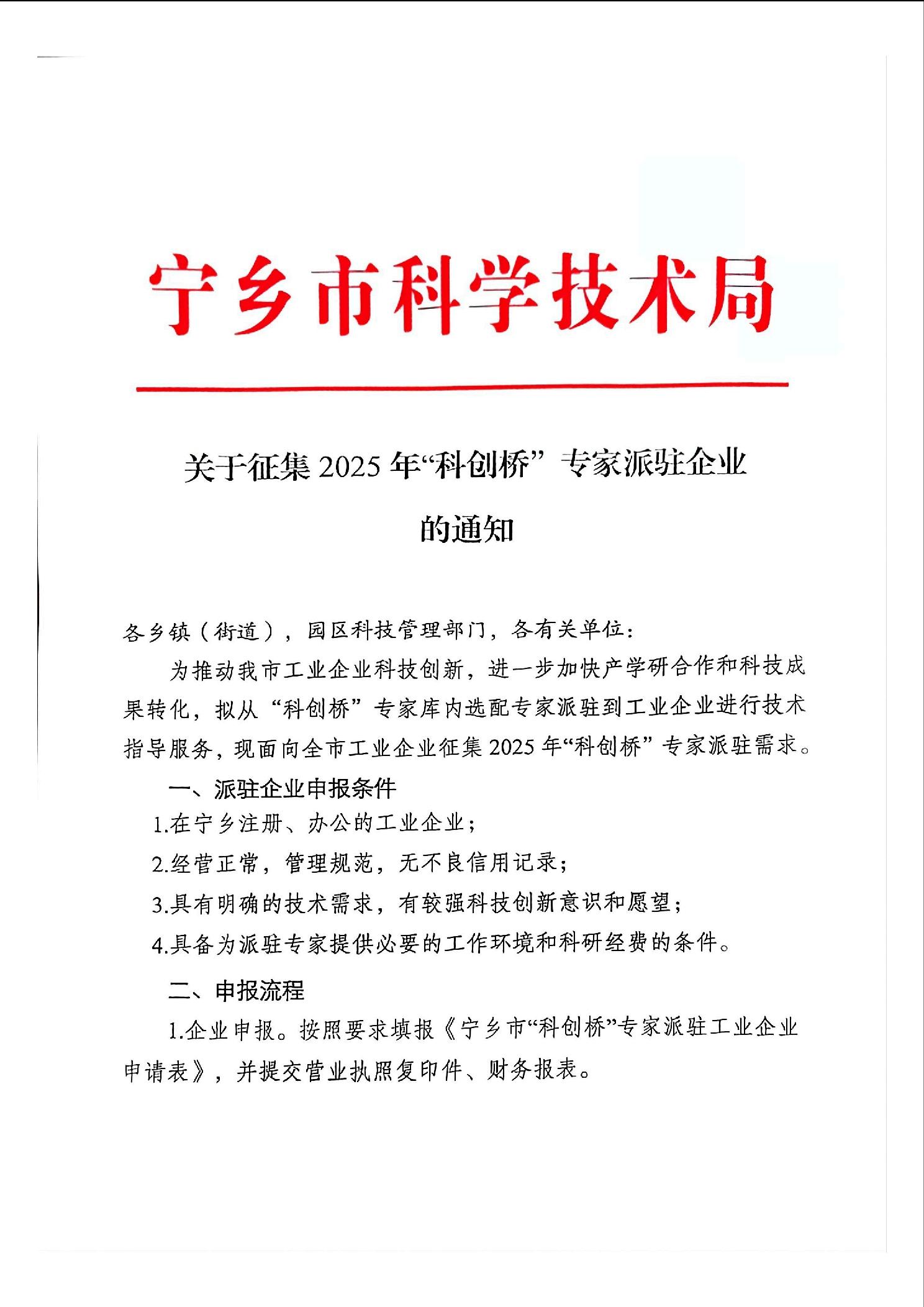 宁乡市科学技术局

关于征集 2025 年“科创桥”专家派驻企业的通知

各乡镇（街道），园区科技管理部门，各有关单位：

为推动我市工业企业科技创新，进一步加快产学研合作和科技成果转化，拟从“科创桥”专家库内选配专家派驻到工业企业进行技术指导服务，现面向全市工业企业征集 2025 年“科创桥”专家派驻需求。

一、派驻企业申报条件

1.在宁乡注册、办公的工业企业；

2.经营正常，管理规范，无不良信用记录；

3.具有明确的技术需求，有较强科技创新意识和愿望；

4.具备为派驻专家提供必要的工作环境和科研经费的条件。

二、申报流程

1.企业申报。按照要求填报《宁乡市“科创桥”专家派驻工业企业申请表》，并提交营业执照复印件、财务报表。